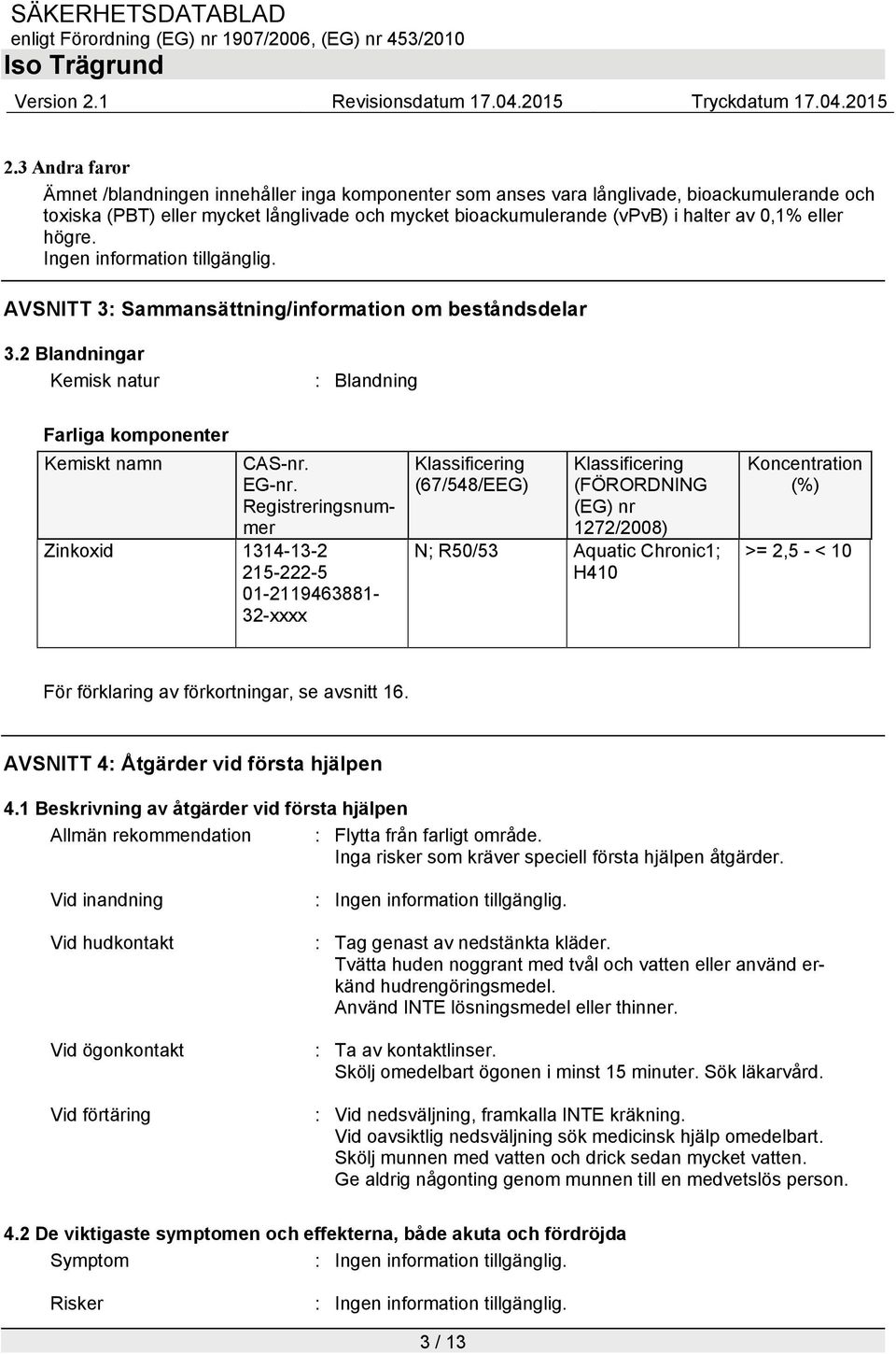 SÄKERHETSDATABLAD
enligt Förordning (EG) nr 1907/2006, (EG) nr 453/2010
Iso Trägrund
Version 2.1 Revisionsdatum 17.04.2015 Tryckdatum 17.04.2015

2.3 Andra faror

Ämnet /blandningen innehåller inga komponenter som anses vara långlivade, bioackumulerande och toxiska (PBT) eller mycket långlivade och mycket bioackumulerande (vPvB) i halter av 0,1% eller högre.
Ingen information tillgänglig.

AVSNITT 3: Sammansättning/information om beståndsdelar

3.2 Blandningar
Kemisk natur : Blandning

Farliga komponenter

| Kemiskt namn | CAS-nr. EG-nr. Registreringsnummer | Klassificering (67/548/EEG) | Klassificering (FÖRORDNING (EG) nr 1272/2008) | Koncentration (%) |
|---|---|---|---|---|
| Zinkoxid | 1314-13-2 215-222-5 01-2119463881-32-xxxx | N; R50/53 | Aquatic Chronic1; H410 | >= 2,5 - < 10 |

För förklaring av förkortningar, se avsnitt 16.

AVSNITT 4: Åtgärder vid första hjälpen

4.1 Beskrivning av åtgärder vid första hjälpen
Allmän rekommendation : Flytta från farligt område.
Inga risker som kräver speciell första hjälpen åtgärder.

Vid inandning : Ingen information tillgänglig.

Vid hudkontakt : Tag genast av nedstänkta kläder.
Tvätta huden noggrant med tvål och vatten eller använd erkänd hudrengöringsmedel.
Använd INTE lösningsmedel eller thinner.

Vid ögonkontakt : Ta av kontaktlinser.
Skölj omedelbart ögonen i minst 15 minuter. Sök läkarvård.

Vid förtäring : Vid nedsväljning, framkalla INTE kräkning.
Vid oavsiktlig nedsväljning sök medicinsk hjälp omedelbart.
Skölj munnen med vatten och drick sedan mycket vatten.
Ge aldrig någonting genom munnen till en medvetslös person.

4.2 De viktigaste symptomen och effekterna, både akuta och fördröjda
Symptom : Ingen information tillgänglig.

Risker : Ingen information tillgänglig.

3 / 13